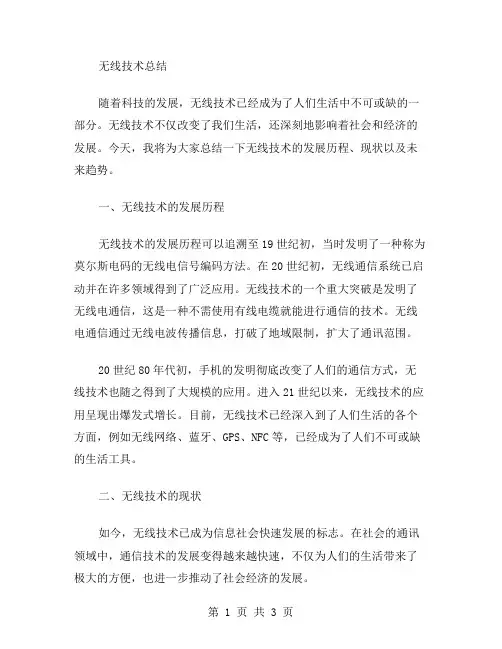 无线技术总结

随着科技的发展，无线技术已经成为了人们生活中不可或缺的一部分。无线技术不仅改变了我们生活，还深刻地影响着社会和经济的发展。今天，我将为大家总结一下无线技术的发展历程、现状以及未来趋势。

一、无线技术的发展历程

无线技术的发展历程可以追溯至19世纪初，当时发明了一种称为莫尔斯电码的无线电信号编码方法。在20世纪初，无线通信系统已启动并在许多领域得到了广泛应用。无线技术的一个重大突破是发明了无线电通信，这是一种不需使用有线电缆就能进行通信的技术。无线电通信通过无线电波传播信息，打破了地域限制，扩大了通讯范围。

20世纪80年代初，手机的发明彻底改变了人们的通信方式，无线技术也随之得到了大规模的应用。进入21世纪以来，无线技术的应用呈现出爆发式增长。目前，无线技术已经深入到了人们生活的各个方面，例如无线网络、蓝牙、GPS、NFC等，已经成为了人们不可或缺的生活工具。

二、无线技术的现状

如今，无线技术已成为信息社会快速发展的标志。在社会的通讯领域中，通信技术的发展变得越来越快速，不仅为人们的生活带来了极大的方便，也进一步推动了社会经济的发展。

第 1 页 共 3 页